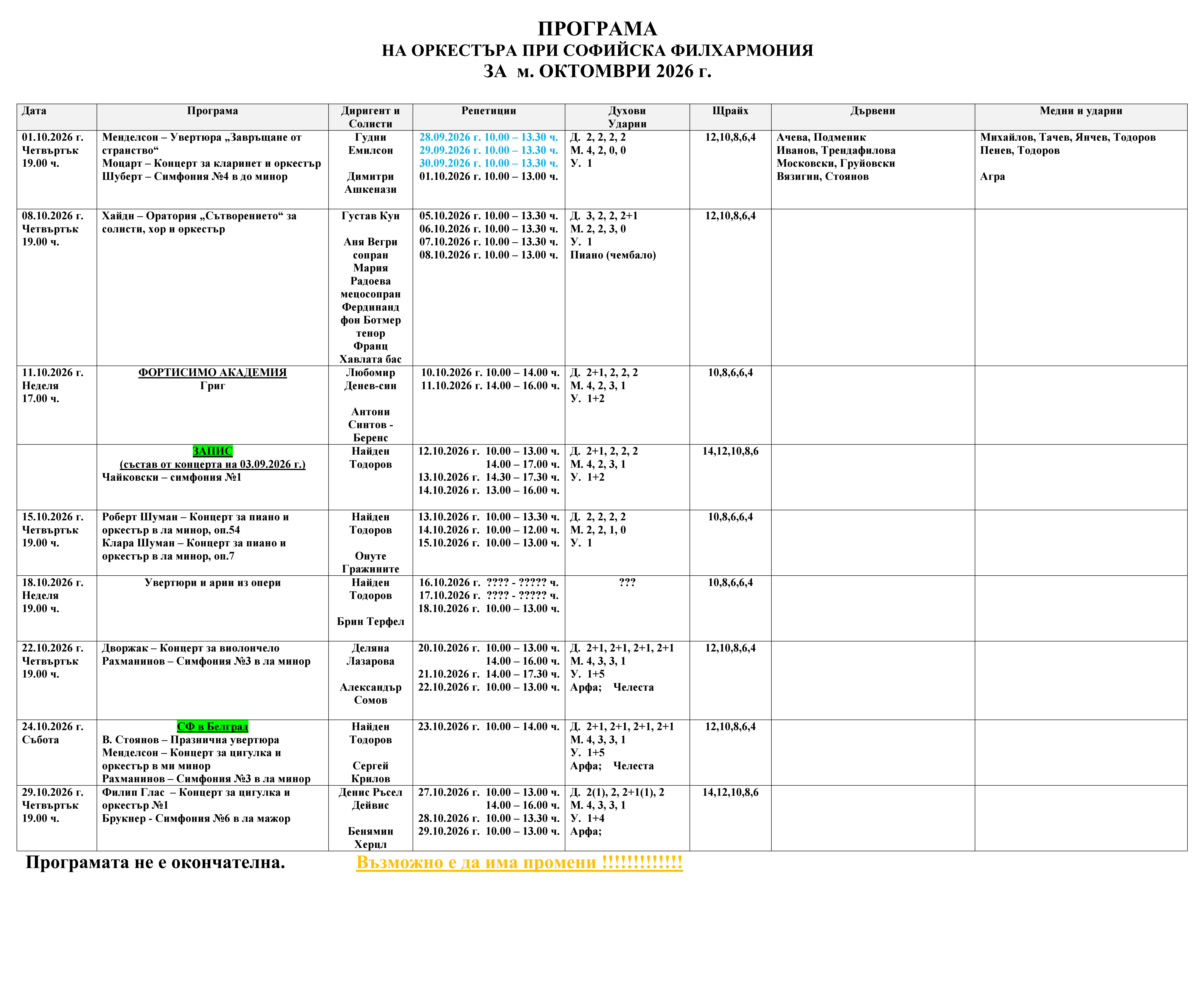 ПРОГРАМА
НА ОРКЕСТЪРА ПРИ СОФИЙСКА ФИЛХАРМОНИЯ
ЗА м. ОКТОМВРИ 2026 г.

| Дата | Програма | Диригент и Солисти | Репетиции | Духови Ударни | Щрайх | Дървени | Медни и ударни |
|---|---|---|---|---|---|---|---|
| 01.10.2026 г. Четвъртък 19.00 ч. | Менделсон – Увертюра „Завръщане от странство“ Моцарт – Концерт за кларинет и оркестър Шуберт – Симфония №4 в до минор | Гудни Емилсон Димитри Ашкенази | 28.09.2026 г. 10.00 – 13.30 ч. 29.09.2026 г. 10.00 – 13.30 ч. 30.09.2026 г. 10.00 – 13.30 ч. 01.10.2026 г. 10.00 – 13.00 ч. | Д. 2, 2, 2, 2 М. 4, 2, 0, 0 У. 1 | 12,10,8,6,4 | Ачева, Подменик Иванов, Трендафилова Московски, Груйовски Вязигин, Стоянов | Михайлов, Тачев, Янчев, Тодоров Пенев, Тодоров Агра |
| 08.10.2026 г. Четвъртък 19.00 ч. | Хайдн – Оратория „Сътворението“ за солисти, хор и оркестър | Густав Кун Аня Вегри сопран Мария Радоева мецосопран Фердинанд фон Ботмер тенор Франц Хавлата бас | 05.10.2026 г. 10.00 – 13.30 ч. 06.10.2026 г. 10.00 – 13.30 ч. 07.10.2026 г. 10.00 – 13.30 ч. 08.10.2026 г. 10.00 – 13.00 ч. | Д. 3, 2, 2, 2+1 М. 2, 2, 3, 0 У. 1 Пиано (чембало) | 12,10,8,6,4 | | |
| 11.10.2026 г. Неделя 17.00 ч. | ФОРТИСИМО АКАДЕМИЯ Григ | Любомир Денев-син Антони Синтов - Беренс | 10.10.2026 г. 10.00 – 14.00 ч. 11.10.2026 г. 14.00 – 16.00 ч. | Д. 2+1, 2, 2, 2 М. 4, 2, 3, 1 У. 1+2 | 10,8,6,6,4 | | |
| | ЗАПИС (състав от концерта на 03.09.2026 г.) Чайковски – симфония №1 | Найден Тодоров | 12.10.2026 г. 10.00 – 13.00 ч. 14.00 – 17.00 ч. 13.10.2026 г. 14.30 – 17.30 ч. 14.10.2026 г. 13.00 – 16.00 ч. | Д. 2+1, 2, 2, 2 М. 4, 2, 3, 1 У. 1+2 | 14,12,10,8,6 | | |
| 15.10.2026 г. Четвъртък 19.00 ч. | Роберт Шуман – Концерт за пиано и оркестър в ла минор, оп.54 Клара Шуман – Концерт за пиано и оркестър в ла минор, оп.7 | Найден Тодоров Онуте Гражините | 13.10.2026 г. 10.00 – 13.30 ч. 14.10.2026 г. 10.00 – 12.00 ч. 15.10.2026 г. 10.00 – 13.00 ч. | Д. 2, 2, 2, 2 М. 2, 2, 1, 0 У. 1 | 10,8,6,6,4 | | |
| 18.10.2026 г. Неделя 19.00 ч. | Увертюри и арии из опери | Найден Тодоров Брин Терфел | 16.10.2026 г. ???? - ????? ч. 17.10.2026 г. ???? - ????? ч. 18.10.2026 г. 10.00 – 13.00 ч. | ??? | 10,8,6,6,4 | | |
| 22.10.2026 г. Четвъртък 19.00 ч. | Дворжак – Концерт за виолончело Рахманинов – Симфония №3 в ла минор | Деляна Лазарова Александър Сомов | 20.10.2026 г. 10.00 – 13.00 ч. 14.00 – 16.00 ч. 21.10.2026 г. 14.00 – 17.30 ч. 22.10.2026 г. 10.00 – 13.00 ч. | Д. 2+1, 2+1, 2+1, 2+1 М. 4, 3, 3, 1 У. 1+5 Арфа; Челеста | 12,10,8,6,4 | | |
| 24.10.2026 г. Събота | СФ в Белград В. Стоянов – Празнична увертюра Менделсон – Концерт за цигулка и оркестър в ми минор Рахманинов – Симфония №3 в ла минор | Найден Тодоров Сергей Крилов | 23.10.2026 г. 10.00 – 14.00 ч. | Д. 2+1, 2+1, 2+1, 2+1 М. 4, 3, 3, 1 У. 1+5 Арфа; Челеста | 12,10,8,6,4 | | |
| 29.10.2026 г. Четвъртък 19.00 ч. | Филип Глас – Концерт за цигулка и оркестър №1 Брукнер - Симфония №6 в ла мажор | Денис Ръсел Дейвис Бенямин Херцл | 27.10.2026 г. 10.00 – 13.00 ч. 14.00 – 16.00 ч. 28.10.2026 г. 10.00 – 13.30 ч. 29.10.2026 г. 10.00 – 13.00 ч. | Д. 2(1), 2, 2+1(1), 2 М. 4, 3, 3, 1 У. 1+4 Арфа; | 14,12,10,8,6 | | |

Програмата не е окончателна. Възможно е да има промени !!!!!!!!!!!!